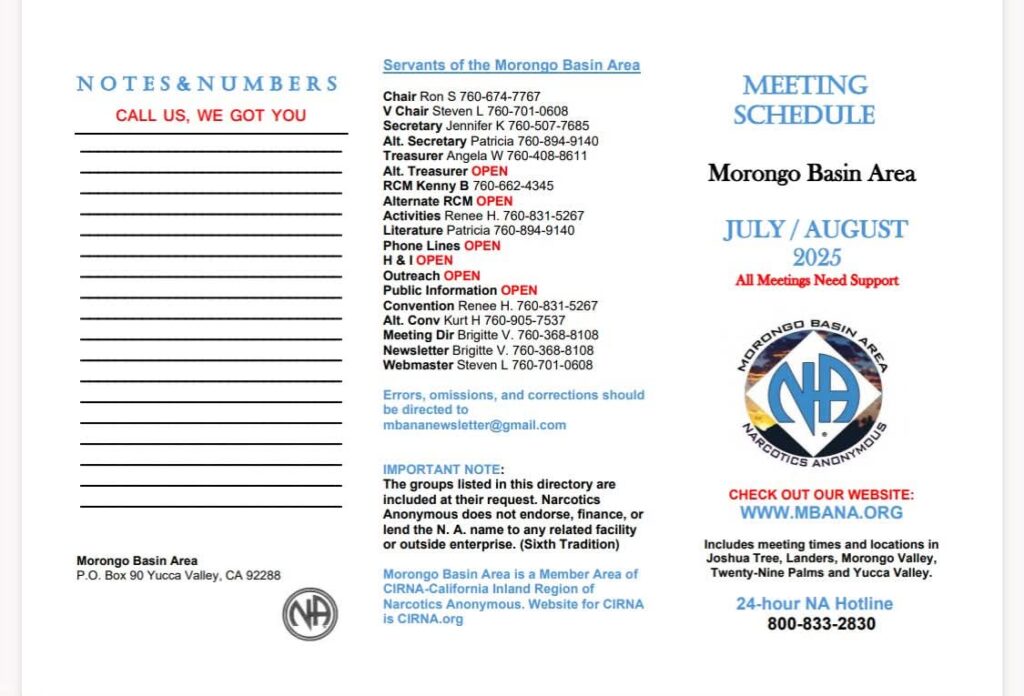 NOTES&NUMBERS
CALL US, WE GOT YOU

Morongo Basin Area
P.O. Box 90 Yucca Valley, CA 92288

NA

Servants of the Morongo Basin Area

Chair Ron S 760-674-7767
V Chair Steven L 760-701-0608
Secretary Jennifer K 760-507-7685
Alt. Secretary Patricia 760-894-9140
Treasurer Angela W 760-408-8611
Alt. Treasurer OPEN
RCM Kenny B 760-662-4345
Alternate RCM OPEN
Activities Renee H. 760-831-5267
Literature Patricia 760-894-9140
Phone Lines OPEN
H & I OPEN
Outreach OPEN
Public Information OPEN
Convention Renee H. 760-831-5267
Alt. Conv Kurt H 760-905-7537
Meeting Dir Brigitte V. 760-368-8108
Newsletter Brigitte V. 760-368-8108
Webmaster Steven L 760-701-0608

Errors, omissions, and corrections should be directed to mbananewsletter@gmail.com

IMPORTANT NOTE:
The groups listed in this directory are included at their request. Narcotics Anonymous does not endorse, finance, or lend the N. A. name to any related facility or outside enterprise. (Sixth Tradition)

Morongo Basin Area is a Member Area of CIRNA-California Inland Region of Narcotics Anonymous. Website for CIRNA is CIRNA.org

MEETING SCHEDULE

Morongo Basin Area

JULY / AUGUST 2025
All Meetings Need Support

MORONGO BASIN AREA
NA
NARCOTICS ANONYMOUS

CHECK OUT OUR WEBSITE:
WWW.MBANA.ORG

Includes meeting times and locations in Joshua Tree, Landers, Morongo Valley, Twenty-Nine Palms and Yucca Valley.

24-hour NA Hotline
800-833-2830